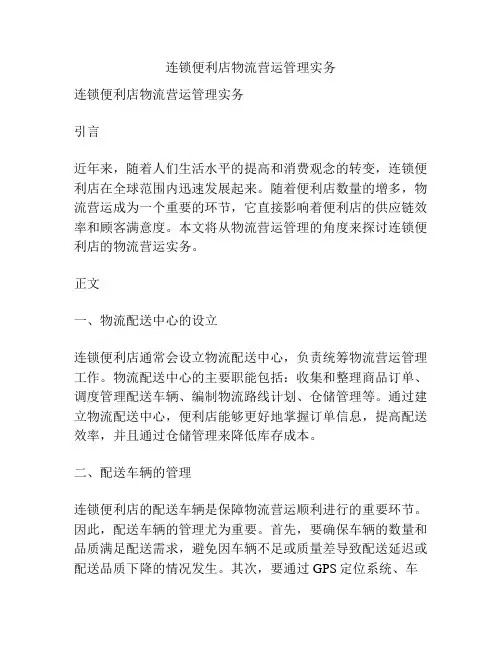 连锁便利店物流营运管理实务

连锁便利店物流营运管理实务

引言

近年来，随着人们生活水平的提高和消费观念的转变，连锁便利店在全球范围内迅速发展起来。随着便利店数量的增多，物流营运成为一个重要的环节，它直接影响着便利店的供应链效率和顾客满意度。本文将从物流营运管理的角度来探讨连锁便利店的物流营运实务。

正文

一、物流配送中心的设立

连锁便利店通常会设立物流配送中心，负责统筹物流营运管理工作。物流配送中心的主要职能包括：收集和整理商品订单、调度管理配送车辆、编制物流路线计划、仓储管理等。通过建立物流配送中心，便利店能够更好地掌握订单信息，提高配送效率，并且通过仓储管理来降低库存成本。

二、配送车辆的管理

连锁便利店的配送车辆是保障物流营运顺利进行的重要环节。因此，配送车辆的管理尤为重要。首先，要确保车辆的数量和品质满足配送需求，避免因车辆不足或质量差导致配送延迟或配送品质下降的情况发生。其次，要通过 GPS 定位系统、车